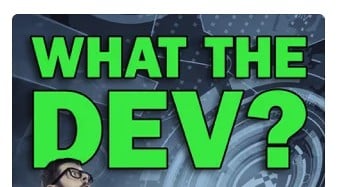 WHAT THE DEV?